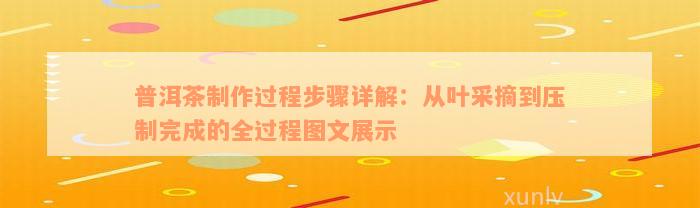 普洱茶制作过程步骤详解：从叶采摘到压制完成的全过程图文展示

xunlv